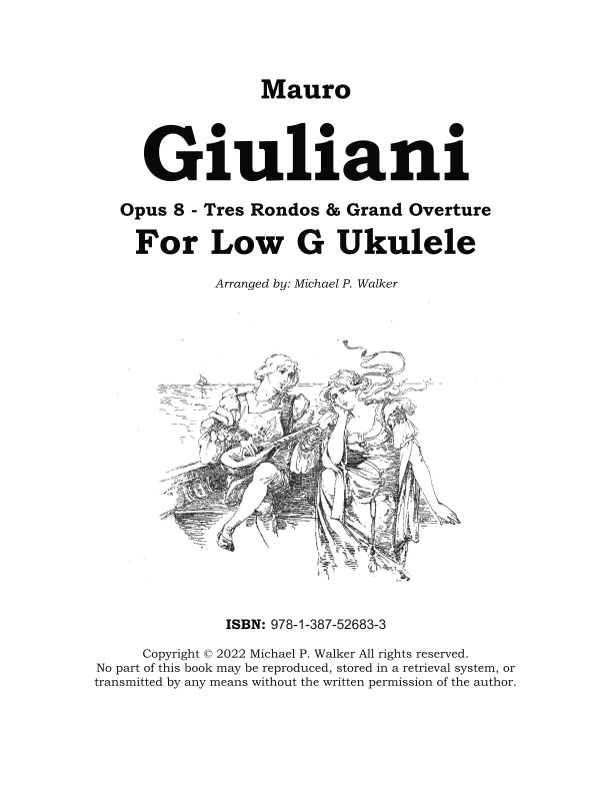 Mauro

Giuliani

Opus 8 - Tres Rondos & Grand Overture

For Low G Ukulele

Arranged by: Michael P. Walker

ISBN: 978-1-387-52683-3

Copyright © 2022 Michael P. Walker All rights reserved. No part of this book may be reproduced, stored in a retrieval system, or transmitted by any means without the written permission of the author.